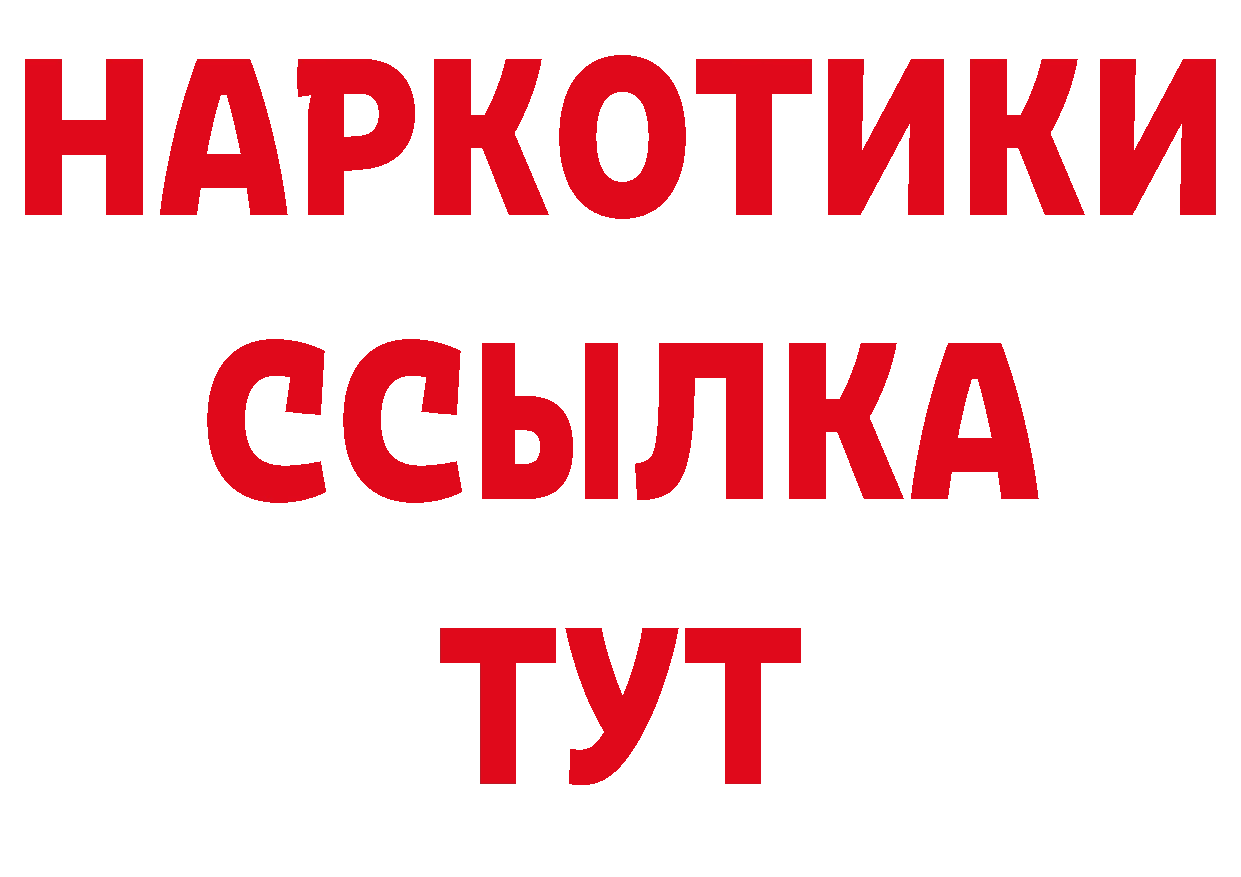 НАРКОТИКИ ССЫЛКА ТУТ